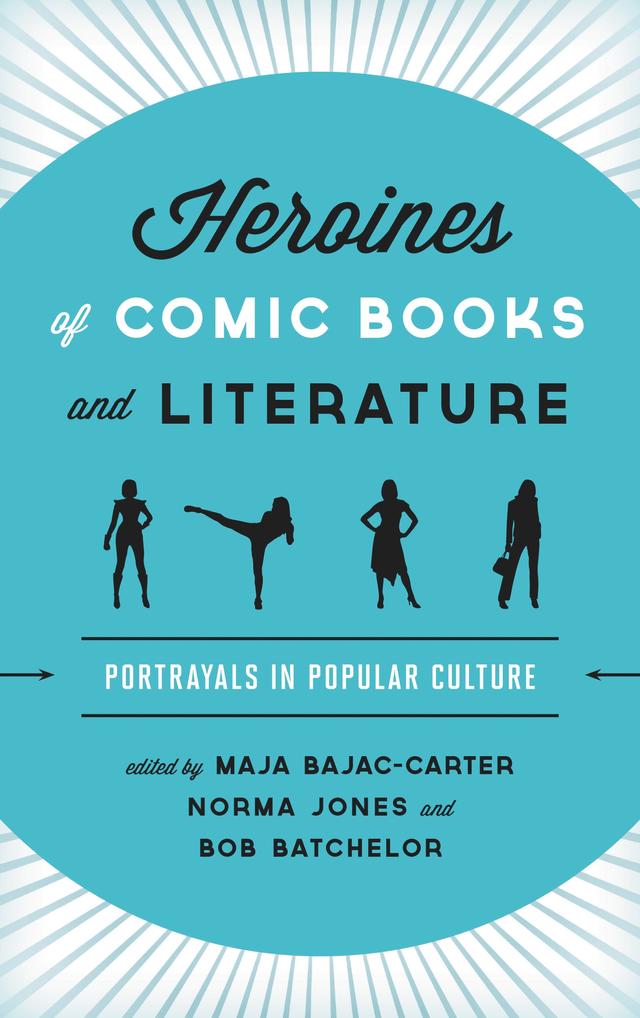 Heroines of COMIC BOOKS and LITERATURE

PORTRAYALS IN POPULAR CULTURE

edited by MAJA BAJAC-CARTER
NORMA JONES and
BOB BATCHELOR